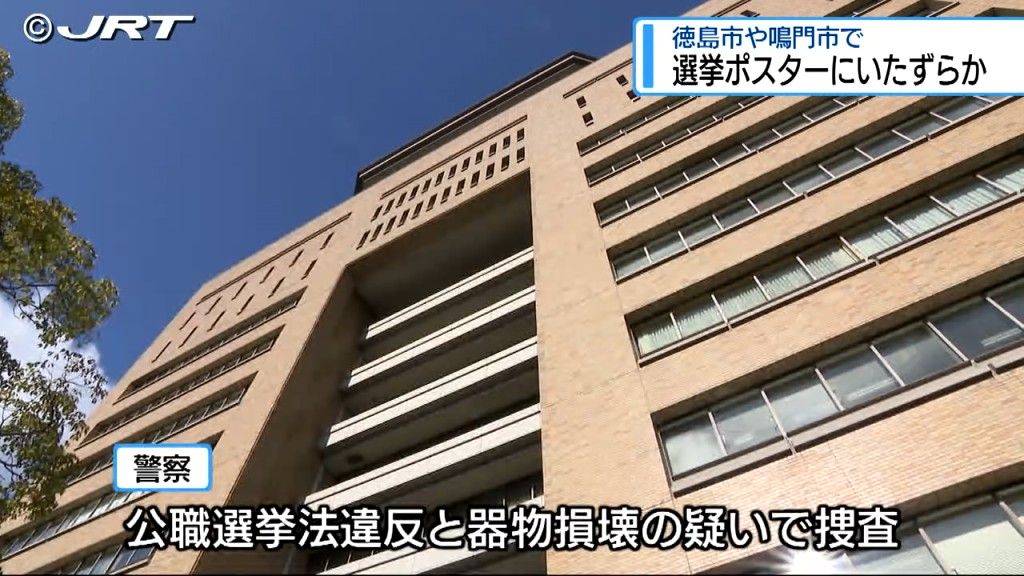 ©JRT

徳島市や鳴門市で
選挙ポスターにいたずらか

警察

公職選挙法違反と器物損壊の疑いで捜査